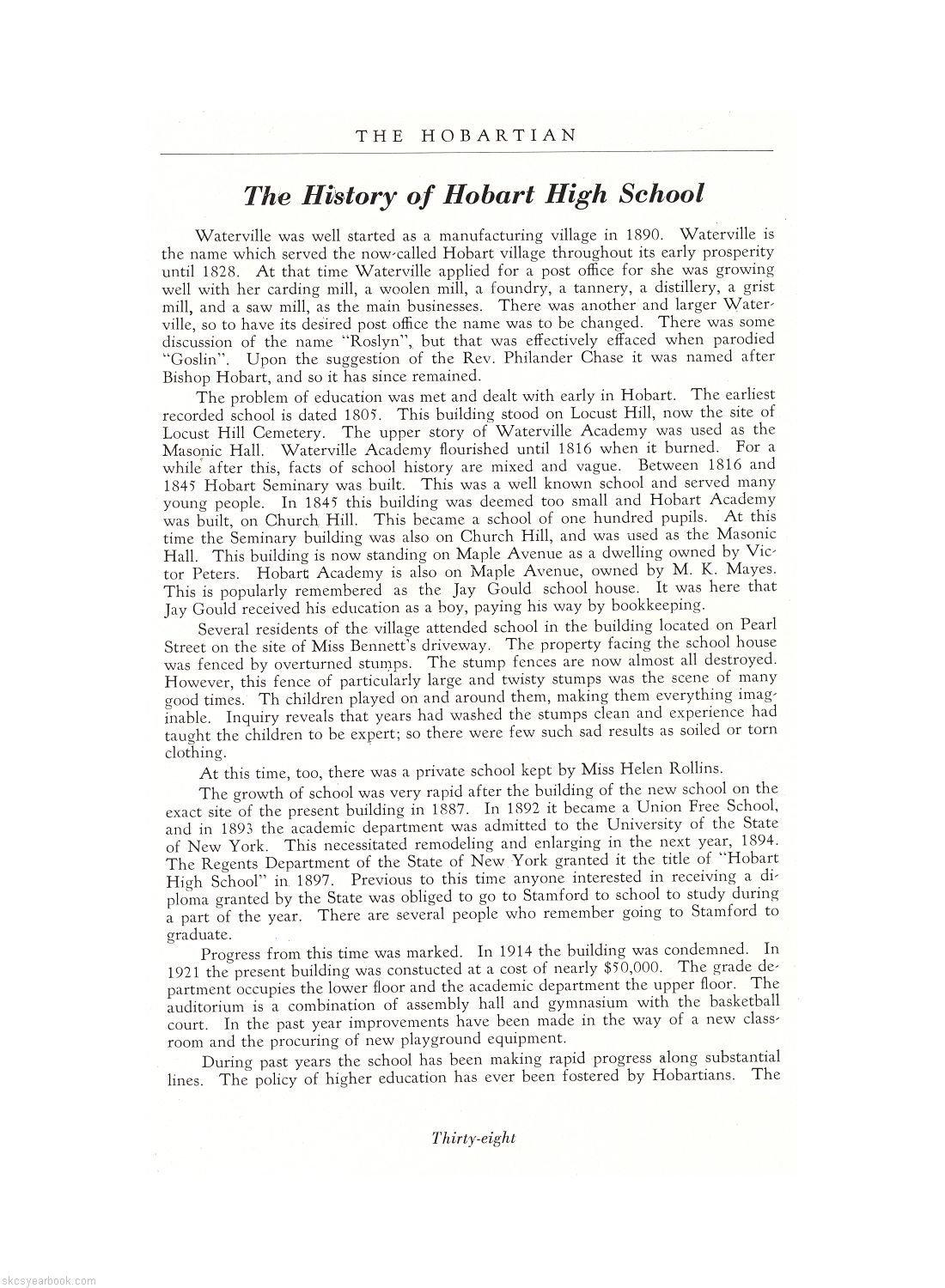 THE HOBARTIAN

The History of Hobart High School

Waterville was well started as a manufacturing village in 1890. Waterville is the name which served the now-called Hobart village throughout its early prosperity until 1828. At that time Waterville applied for a post office for she was growing well with her carding mill, a woolen mill, a foundry, a tannery, a distillery, a grist mill, and a saw mill, as the main businesses. There was another and larger Waterville, so to have its desired post office the name was to be changed. There was some discussion of the name "Roslyn", but that was effectively effaced when parodied "Goslin". Upon the suggestion of the Rev. Philander Chase it was named after Bishop Hobart, and so it has since remained.

The problem of education was met and dealt with early in Hobart. The earliest recorded school is dated 1805. This building stood on Locust Hill, now the site of Locust Hill Cemetery. The upper story of Waterville Academy was used as the Masonic Hall. Waterville Academy flourished until 1816 when it burned. For a while after this, facts of school history are mixed and vague. Between 1816 and 1845 Hobart Seminary was built. This was a well known school and served many young people. In 1845 this building was deemed too small and Hobart Academy was built, on Church Hill. This became a school of one hundred pupils. At this time the Seminary building was also on Church Hill, and was used as the Masonic Hall. This building is now standing on Maple Avenue as a dwelling owned by Victor Peters. Hobart Academy is also on Maple Avenue, owned by M. K. Mayes. This is popularly remembered as the Jay Gould school house. It was here that Jay Gould received his education as a boy, paying his way by bookkeeping.

Several residents of the village attended school in the building located on Pearl Street on the site of Miss Bennett's driveway. The property facing the school house was fenced by overturned stumps. The stump fences are now almost all destroyed. However, this fence of particularly large and twisty stumps was the scene of many good times. Th children played on and around them, making them everything imaginable. Inquiry reveals that years had washed the stumps clean and experience had taught the children to be expert; so there were few such sad results as soiled or torn clothing.

At this time, too, there was a private school kept by Miss Helen Rollins.

The growth of school was very rapid after the building of the new school on the exact site of the present building in 1887. In 1892 it became a Union Free School, and in 1893 the academic department was admitted to the University of the State of New York. This necessitated remodeling and enlarging in the next year, 1894. The Regents Department of the State of New York granted it the title of "Hobart High School" in 1897. Previous to this time anyone interested in receiving a diploma granted by the State was obliged to go to Stamford to school to study during a part of the year. There are several people who remember going to Stamford to graduate.

Progress from this time was marked. In 1914 the building was condemned. In 1921 the present building was constucted at a cost of nearly $50,000. The grade department occupies the lower floor and the academic department the upper floor. The auditorium is a combination of assembly hall and gymnasium with the basketball court. In the past year improvements have been made in the way of a new classroom and the procuring of new playground equipment.

During past years the school has been making rapid progress along substantial lines. The policy of higher education has ever been fostered by Hobartians. The

Thirty-eight

skcsyearbook.com